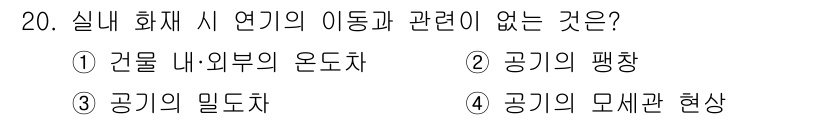 20. 실내 화재 시 연기의 이동과 관련이 없는 것은?

① 건물 내·외부의 온도차

② 공기의 팽창

③ 공기의 밀도차

④ 공기의 모세관 현상